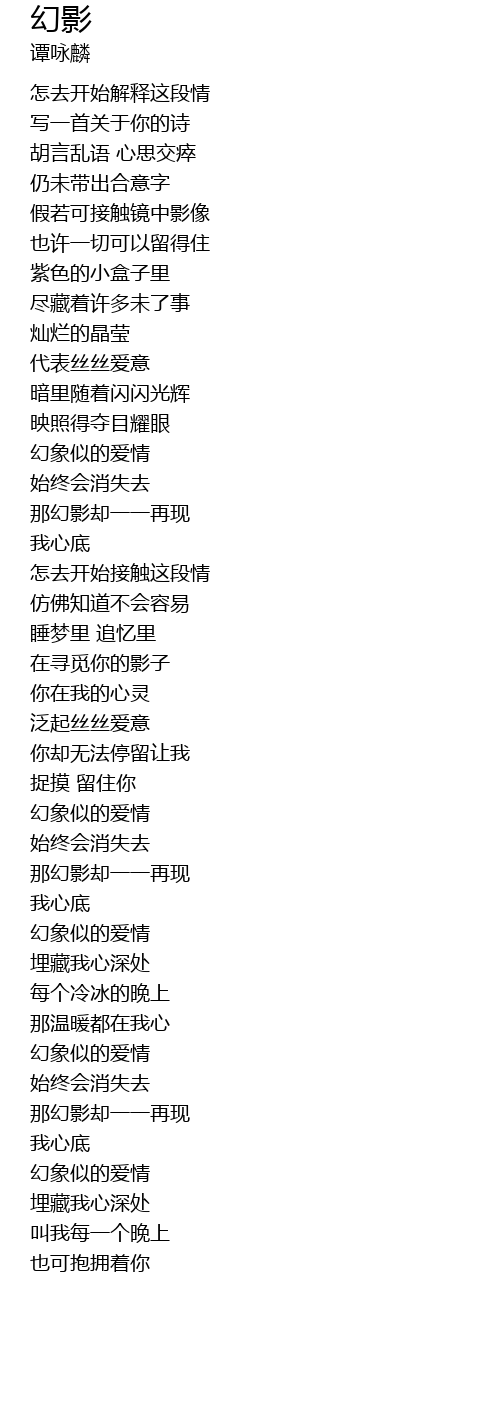 幻影
谭咏麟

怎去开始解释这段情
写一首关于你的诗
胡言乱语 心思交瘁
仍未带出合意字
假若可接触镜中影像
也许一切可以留得住
紫色的小盒子里
尽藏着许多未了事
灿烂的晶莹
代表丝丝爱意
暗里随着闪闪光辉
映照得夺目耀眼
幻象似的爱情
始终会消失去
那幻影却一一再现
我心底
怎去开始接触这段情
仿佛知道不会容易
睡梦里 追忆里
在寻觅你的影子
你在我的心灵
泛起丝丝爱意
你却无法停留让我
捉摸 留住你
幻象似的爱情
始终会消失去
那幻影却一一再现
我心底
幻象似的爱情
埋藏我心深处
每个冷冰的晚上
那温暖都在我心
幻象似的爱情
始终会消失去
那幻影却一一再现
我心底
幻象似的爱情
埋藏我心深处
叫我每一个晚上
也可抱拥着你